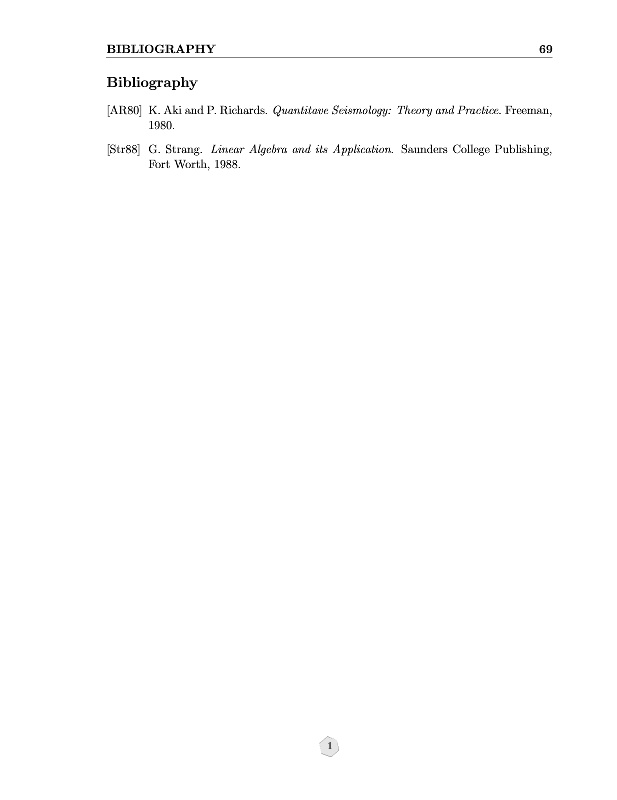 BIBLIOGRAPHY 69

Bibliography

[AR80] K. Aki and P. Richards. Quantitave Seismology: Theory and Practice. Freeman, 1980.

[Str88] G. Strang. Linear Algebra and its Application. Saunders College Publishing, Fort Worth, 1988.

1